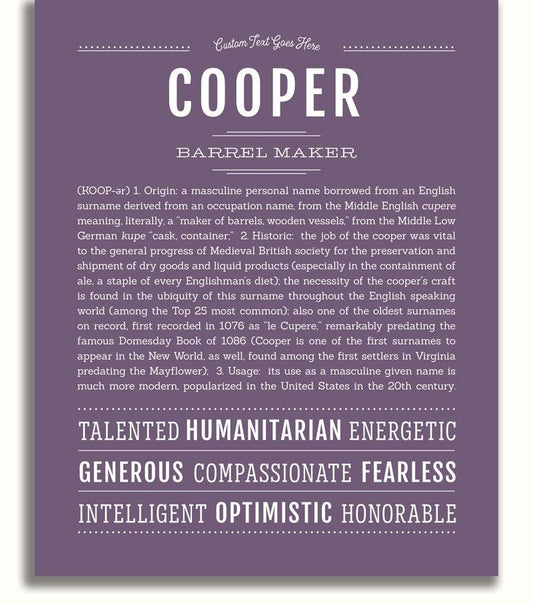 Custom Text Goes Here

COOPER

BARREL MAKER

(KOOP-ər) 1. Origin: a masculine personal name borrowed from an English surname derived from an occupation name, from the Middle English cupere meaning, literally, a "maker of barrels, wooden vessels," from the Middle Low German kupe "cask, container;" 2. Historic: the job of the cooper was vital to the general progress of Medieval British society for the preservation and shipment of dry goods and liquid products (especially in the containment of ale, a staple of every Englishman's diet); the necessity of the cooper's craft is found in the ubiquity of this surname throughout the English speaking world (among the Top 25 most common); also one of the oldest surnames on record, first recorded in 1076 as "le Cupere," remarkably predating the famous Domesday Book of 1086 (Cooper is one of the first surnames to appear in the New World, as well, found among the first settlers in Virginia predating the Mayflower); 3. Usage: its use as a masculine given name is much more modern, popularized in the United States in the 20th century.

TALENTED HUMANITARIAN ENERGETIC

GENEROUS COMPASSIONATE FEARLESS

INTELLIGENT OPTIMISTIC HONORABLE